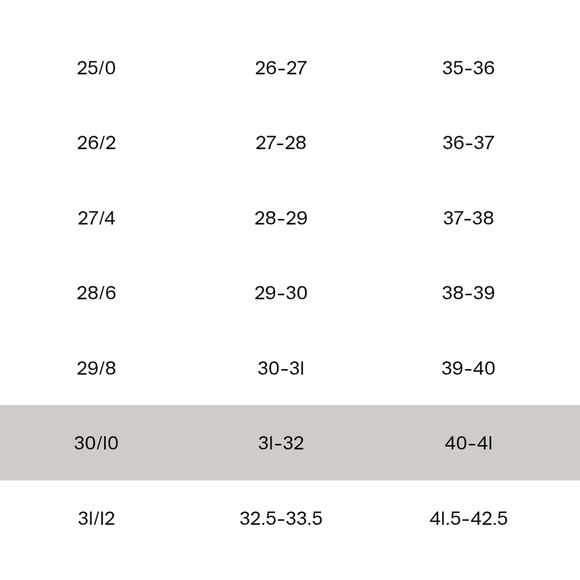 | 25/0 | 26-27 | 35-36 |
|---|---|---|
| 26/2 | 27-28 | 36-37 |
| 27/4 | 28-29 | 37-38 |
| 28/6 | 29-30 | 38-39 |
| 29/8 | 30-31 | 39-40 |
| 30/10 | 31-32 | 40-41 |
| 31/12 | 32.5-33.5 | 41.5-42.5 |